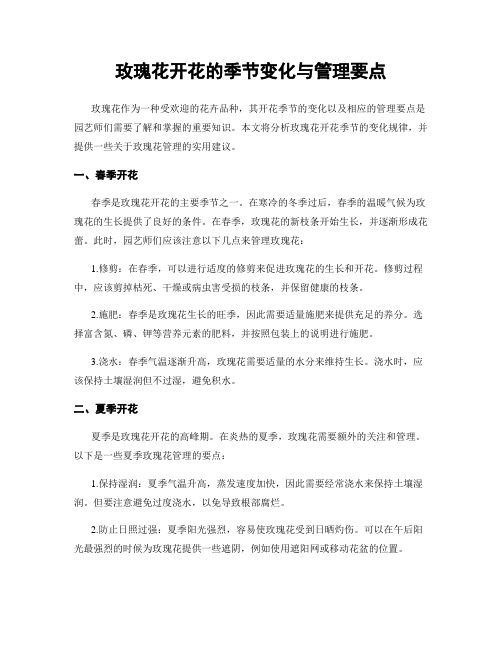 玫瑰花开花的季节变化与管理要点

玫瑰花作为一种受欢迎的花卉品种，其开花季节的变化以及相应的管理要点是园艺师们需要了解和掌握的重要知识。本文将分析玫瑰花开花季节的变化规律，并提供一些关于玫瑰花管理的实用建议。

一、春季开花

春季是玫瑰花开花的主要季节之一。在寒冷的冬季过后，春季的温暖气候为玫瑰花的生长提供了良好的条件。在春季，玫瑰花的新枝条开始生长，并逐渐形成花蕾。此时，园艺师们应该注意以下几点来管理玫瑰花：

1.修剪：在春季，可以进行适度的修剪来促进玫瑰花的生长和开花。修剪过程中，应该剪掉枯死、干燥或病虫害受损的枝条，并保留健康的枝条。

2.施肥：春季是玫瑰花生长的旺季，因此需要适量施肥来提供充足的养分。选择富含氮、磷、钾等营养元素的肥料，并按照包装上的说明进行施肥。

3.浇水：春季气温逐渐升高，玫瑰花需要适量的水分来维持生长。浇水时，应该保持土壤湿润但不过湿，避免积水。

二、夏季开花

夏季是玫瑰花开花的高峰期。在炎热的夏季，玫瑰花需要额外的关注和管理。以下是一些夏季玫瑰花管理的要点：

1.保持湿润：夏季气温升高，蒸发速度加快，因此需要经常浇水来保持土壤湿润。但要注意避免过度浇水，以免导致根部腐烂。

2.防止日照过强：夏季阳光强烈，容易使玫瑰花受到日晒灼伤。可以在午后阳光最强烈的时候为玫瑰花提供一些遮阴，例如使用遮阳网或移动花盆的位置。